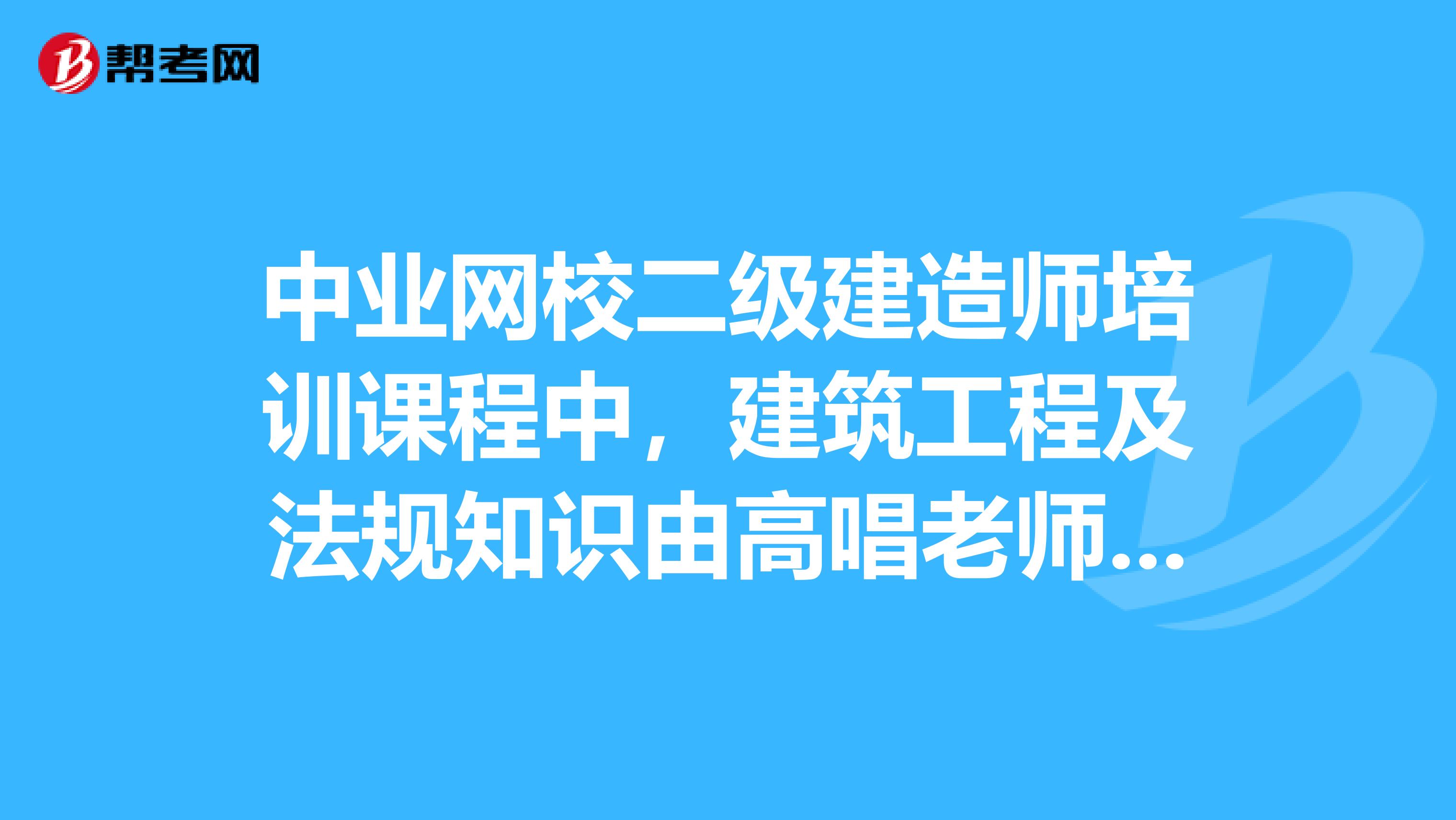 帮考网

中业网校二级建造师培训课程中，建筑工程及法规知识由高唱老师...